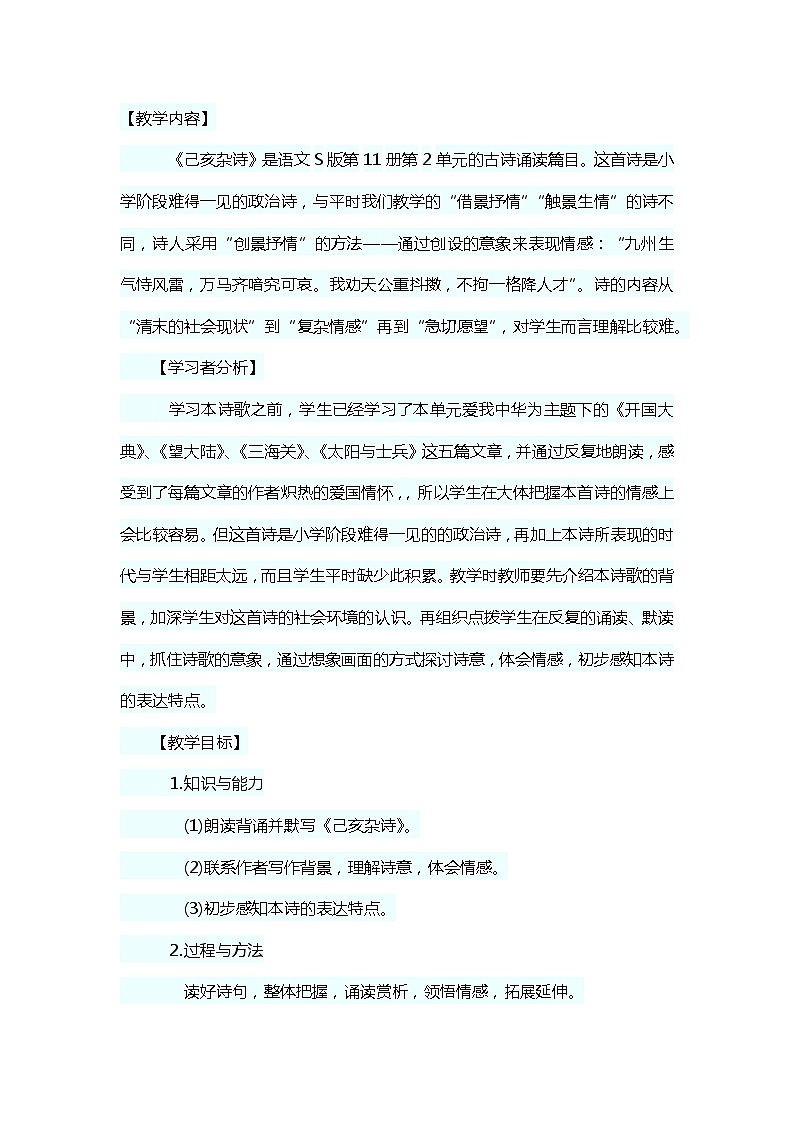 【教学内容】

《己亥杂诗》是语文 S 版第 11 册第 2 单元的古诗诵读篇目。这首诗是小学阶段难得一见的政治诗，与平时我们教学的“借景抒情”“触景生情”的诗不同，诗人采用“创景抒情”的方法——通过创设的意象来表现情感：“九州生气恃风雷，万马齐喑究可哀。我劝天公重抖擞，不拘一格降人才”。诗的内容从“清末的社会现状”到“复杂情感”再到“急切愿望”，对学生而言理解比较难。

【学习者分析】

学习本诗歌之前，学生已经学习了本单元爱我中华为主题下的《开国大典》、《望大陆》、《三海关》、《太阳与士兵》这五篇文章，并通过反复地朗读，感受到了每篇文章的作者炽热的爱国情怀，，所以学生在大体把握本首诗的情感上会比较容易。但这首诗是小学阶段难得一见的的政治诗，再加上本诗所表现的时代与学生相距太远，而且学生平时缺少此积累。教学时教师要先介绍本诗歌的背景，加深学生对这首诗的社会环境的认识。再组织点拨学生在反复的诵读、默读中，抓住诗歌的意象，通过想象画面的方式探讨诗意，体会情感，初步感知本诗的表达特点。

【教学目标】

1.知识与能力

(1)朗读背诵并默写《己亥杂诗》。

(2)联系作者写作背景，理解诗意，体会情感。

(3)初步感知本诗的表达特点。

2.过程与方法

读好诗句，整体把握，诵读赏析，领悟情感，拓展延伸。